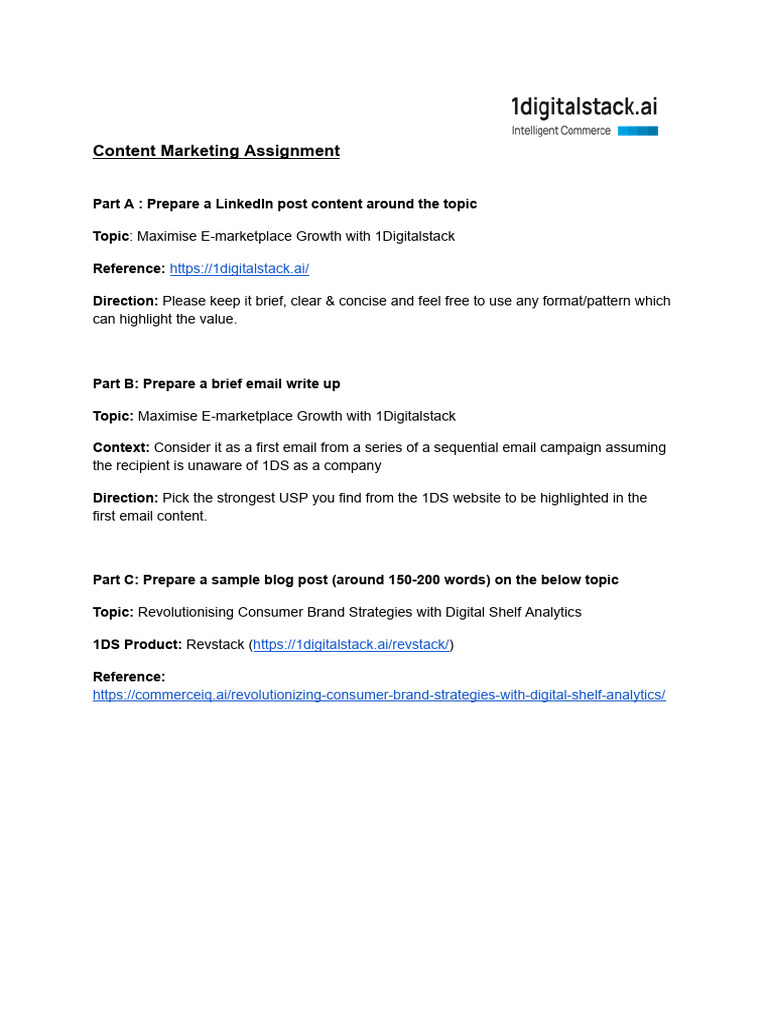 1digitalstack.ai
Intelligent Commerce

Content Marketing Assignment

Part A : Prepare a LinkedIn post content around the topic

Topic: Maximise E-marketplace Growth with 1Digitalstack

Reference: https://1digitalstack.ai/

Direction: Please keep it brief, clear & concise and feel free to use any format/pattern which can highlight the value.

Part B: Prepare a brief email write up

Topic: Maximise E-marketplace Growth with 1Digitalstack

Context: Consider it as a first email from a series of a sequential email campaign assuming the recipient is unaware of 1DS as a company

Direction: Pick the strongest USP you find from the 1DS website to be highlighted in the first email content.

Part C: Prepare a sample blog post (around 150-200 words) on the below topic

Topic: Revolutionising Consumer Brand Strategies with Digital Shelf Analytics

1DS Product: Revstack (https://1digitalstack.ai/revstack/)

Reference:
https://commerceiq.ai/revolutionizing-consumer-brand-strategies-with-digital-shelf-analytics/